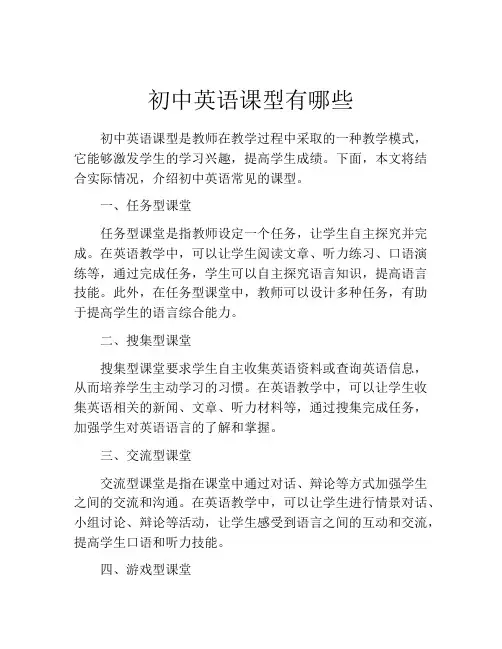 初中英语课型有哪些

初中英语课型是教师在教学过程中采取的一种教学模式，它能够激发学生的学习兴趣，提高学生成绩。下面，本文将结合实际情况，介绍初中英语常见的课型。

一、任务型课堂

任务型课堂是指教师设定一个任务，让学生自主探究并完成。在英语教学中，可以让学生阅读文章、听力练习、口语演练等，通过完成任务，学生可以自主探究语言知识，提高语言技能。此外，在任务型课堂中，教师可以设计多种任务，有助于提高学生的语言综合能力。

二、搜集型课堂

搜集型课堂要求学生自主收集英语资料或查询英语信息，从而培养学生主动学习的习惯。在英语教学中，可以让学生收集英语相关的新闻、文章、听力材料等，通过搜集完成任务，加强学生对英语语言的了解和掌握。

三、交流型课堂

交流型课堂是指在课堂中通过对话、辩论等方式加强学生之间的交流和沟通。在英语教学中，可以让学生进行情景对话、小组讨论、辩论等活动，让学生感受到语言之间的互动和交流，提高学生口语和听力技能。

四、游戏型课堂